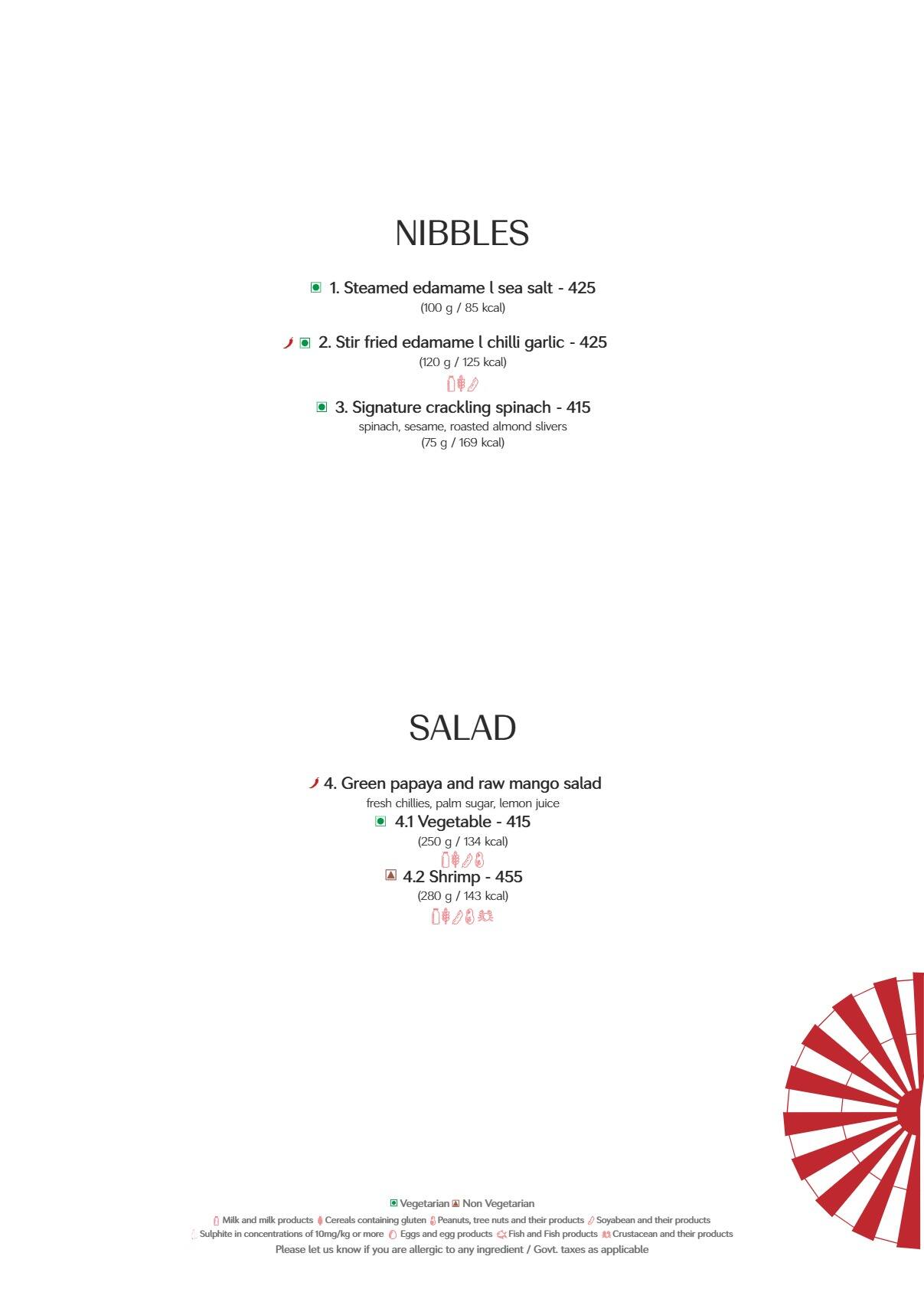 NIBBLES

1. Steamed edamame l sea salt - 425
(100 g / 85 kcal)

2. Stir fried edamame l chilli garlic - 425
(120 g / 125 kcal)

3. Signature crackling spinach - 415
spinach, sesame, roasted almond slivers
(75 g / 169 kcal)

SALAD

4. Green papaya and raw mango salad
fresh chillies, palm sugar, lemon juice
4.1 Vegetable - 415
(250 g / 134 kcal)
4.2 Shrimp - 455
(280 g / 143 kcal)

Vegetarian Non Vegetarian
Milk and milk products Cereals containing gluten Peanuts, tree nuts and their products Soyabean and their products
Sulphite in concentrations of 10mg/kg or more Eggs and egg products Fish and Fish products Crustacean and their products
Please let us know if you are allergic to any ingredient / Govt. taxes as applicable